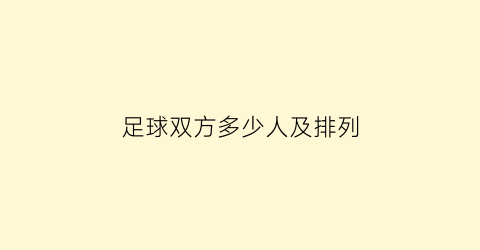 足球双方多少人及排列